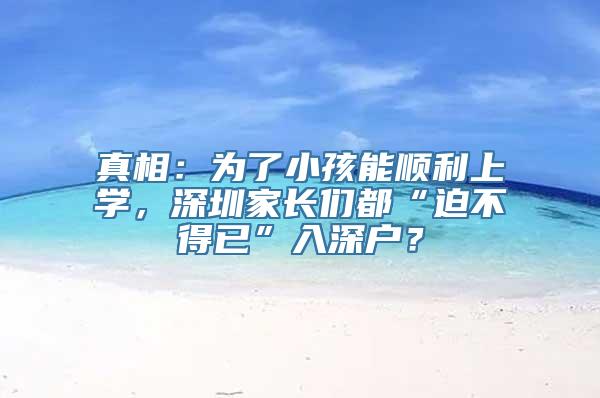 真相：为了小孩能顺利上学，深圳家长们都“迫不得已”入深户？